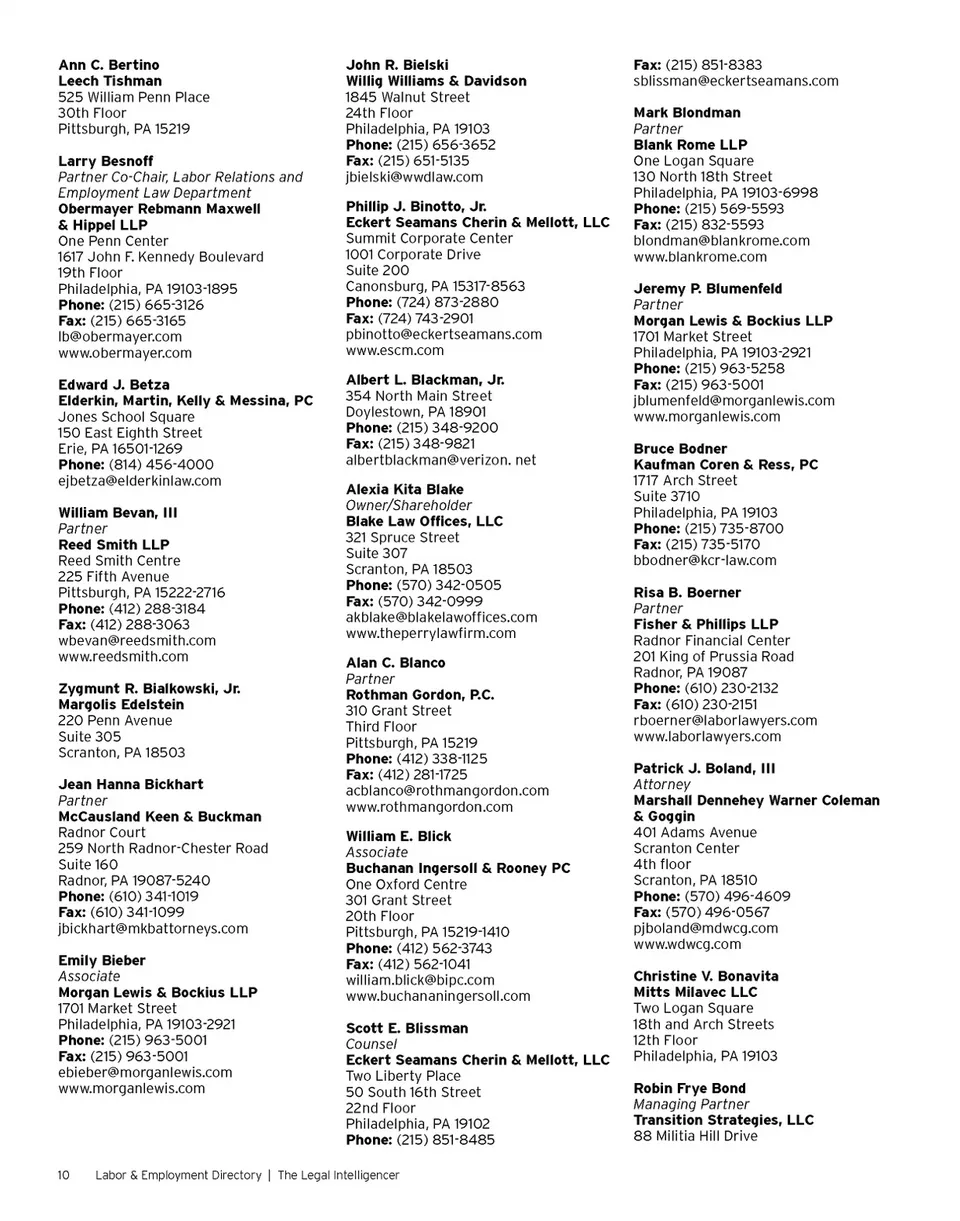 Ann C. Bertino
Leech Tishman
525 William Penn Place
30th Floor
Pittsburgh, PA 15219

Larry Besnoff
Partner Co-Chair, Labor Relations and Employment Law Department
Obermayer Rebmann Maxwell & Hippel LLP
One Penn Center
1617 John F. Kennedy Boulevard
19th Floor
Philadelphia, PA 19103-1895
Phone: (215) 665-3126
Fax: (215) 665-3165
lb@obermayer.com
www.obermayer.com

Edward J. Betza
Elderkin, Martin, Kelly & Messina, PC
Jones School Square
150 East Eighth Street
Erie, PA 16501-1269
Phone: (814) 456-4000
ejbetza@elderkinlaw.com

William Bevan, III
Partner
Reed Smith LLP
Reed Smith Centre
225 Fifth Avenue
Pittsburgh, PA 15222-2716
Phone: (412) 288-3184
Fax: (412) 288-3063
wbevan@reedsmith.com
www.reedsmith.com

Zygmunt R. Bialkowski, Jr.
Margolis Edelstein
220 Penn Avenue
Suite 305
Scranton, PA 18503

Jean Hanna Bickhart
Partner
McCausland Keen & Buckman
Radnor Court
259 North Radnor-Chester Road
Suite 160
Radnor, PA 19087-5240
Phone: (610) 341-1019
Fax: (610) 341-1099
jbickhart@mkbattorneys.com

Emily Bieber
Associate
Morgan Lewis & Bockius LLP
1701 Market Street
Philadelphia, PA 19103-2921
Phone: (215) 963-5001
Fax: (215) 963-5001
ebieber@morganlewis.com
www.morganlewis.com

John R. Bielski
Willig Williams & Davidson
1845 Walnut Street
24th Floor
Philadelphia, PA 19103
Phone: (215) 656-3652
Fax: (215) 651-5135
jbielski@wwdlaw.com

Phillip J. Binotto, Jr.
Eckert Seamans Cherin & Mellott, LLC
Summit Corporate Center
1001 Corporate Drive
Suite 200
Canonsburg, PA 15317-8563
Phone: (724) 873-2880
Fax: (724) 743-2901
pbinotto@eckertseamans.com
www.escm.com

Albert L. Blackman, Jr.
354 North Main Street
Doylestown, PA 18901
Phone: (215) 348-9200
Fax: (215) 348-9821
albertblackman@verizon. net

Alexia Kita Blake
Owner/Shareholder
Blake Law Offices, LLC
321 Spruce Street
Suite 307
Scranton, PA 18503
Phone: (570) 342-0505
Fax: (570) 342-0999
akblake@blakelawoffices.com
www.theperrylawfirm.com

Alan C. Blanco
Partner
Rothman Gordon, P.C.
310 Grant Street
Third Floor
Pittsburgh, PA 15219
Phone: (412) 338-1125
Fax: (412) 281-1725
acblanco@rothmangordon.com
www.rothmangordon.com

William E. Blick
Associate
Buchanan Ingersoll & Rooney PC
One Oxford Centre
301 Grant Street
20th Floor
Pittsburgh, PA 15219-1410
Phone: (412) 562-3743
Fax: (412) 562-1041
william.blick@bipc.com
www.buchananingersoll.com

Scott E. Blissman
Counsel
Eckert Seamans Cherin & Mellott, LLC
Two Liberty Place
50 South 16th Street
22nd Floor
Philadelphia, PA 19102
Phone: (215) 851-8485
Fax: (215) 851-8383
sblissman@eckertseamans.com

Mark Blondman
Partner
Blank Rome LLP
One Logan Square
130 North 18th Street
Philadelphia, PA 19103-6998
Phone: (215) 569-5593
Fax: (215) 832-5593
blondman@blankrome.com
www.blankrome.com

Jeremy P. Blumenfeld
Partner
Morgan Lewis & Bockius LLP
1701 Market Street
Philadelphia, PA 19103-2921
Phone: (215) 963-5258
Fax: (215) 963-5001
jblumenfeld@morganlewis.com
www.morganlewis.com

Bruce Bodner
Kaufman Coren & Ress, PC
1717 Arch Street
Suite 3710
Philadelphia, PA 19103
Phone: (215) 735-8700
Fax: (215) 735-5170
bbodner@kcr-law.com

Risa B. Boerner
Partner
Fisher & Phillips LLP
Radnor Financial Center
201 King of Prussia Road
Radnor, PA 19087
Phone: (610) 230-2132
Fax: (610) 230-2151
rboerner@laborlawyers.com
www.laborlawyers.com

Patrick J. Boland, III
Attorney
Marshall Dennehey Warner Coleman & Goggin
401 Adams Avenue
Scranton Center
4th floor
Scranton, PA 18510
Phone: (570) 496-4609
Fax: (570) 496-0567
pjboland@mdwcg.com
www.wdwcg.com

Christine V. Bonavita
Mitts Milavec LLC
Two Logan Square
18th and Arch Streets
12th Floor
Philadelphia, PA 19103

Robin Frye Bond
Managing Partner
Transition Strategies, LLC
88 Militia Hill Drive

10 Labor & Employment Directory | The Legal Intelligencer